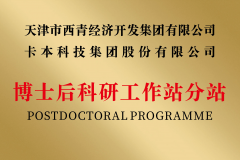 天津市西青经济开发集团有限公司
卡本科技集团股份有限公司

博士后科研工作站分站
POSTDOCTORAL PROGRAMME